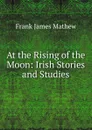 Frank James Mathew

At the Rising of the Moon: Irish Stories and Studies